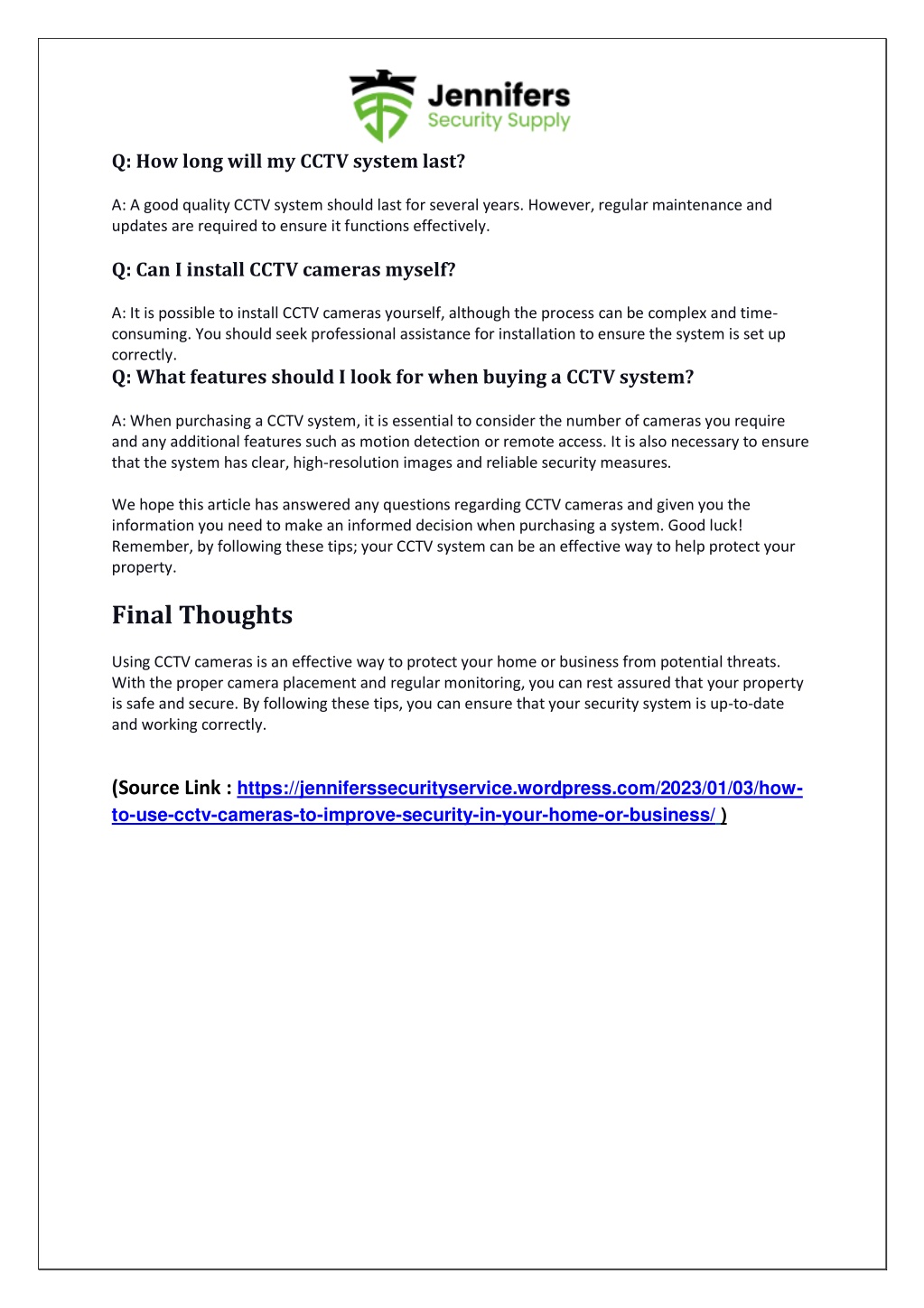 Jennifers
Security Supply

Q: How long will my CCTV system last?

A: A good quality CCTV system should last for several years. However, regular maintenance and updates are required to ensure it functions effectively.

Q: Can I install CCTV cameras myself?

A: It is possible to install CCTV cameras yourself, although the process can be complex and time-consuming. You should seek professional assistance for installation to ensure the system is set up correctly.

Q: What features should I look for when buying a CCTV system?

A: When purchasing a CCTV system, it is essential to consider the number of cameras you require and any additional features such as motion detection or remote access. It is also necessary to ensure that the system has clear, high-resolution images and reliable security measures.

We hope this article has answered any questions regarding CCTV cameras and given you the information you need to make an informed decision when purchasing a system. Good luck! Remember, by following these tips; your CCTV system can be an effective way to help protect your property.

Final Thoughts

Using CCTV cameras is an effective way to protect your home or business from potential threats. With the proper camera placement and regular monitoring, you can rest assured that your property is safe and secure. By following these tips, you can ensure that your security system is up-to-date and working correctly.

(Source Link : https://jenniferssecurityservice.wordpress.com/2023/01/03/how-to-use-cctv-cameras-to-improve-security-in-your-home-or-business/ )